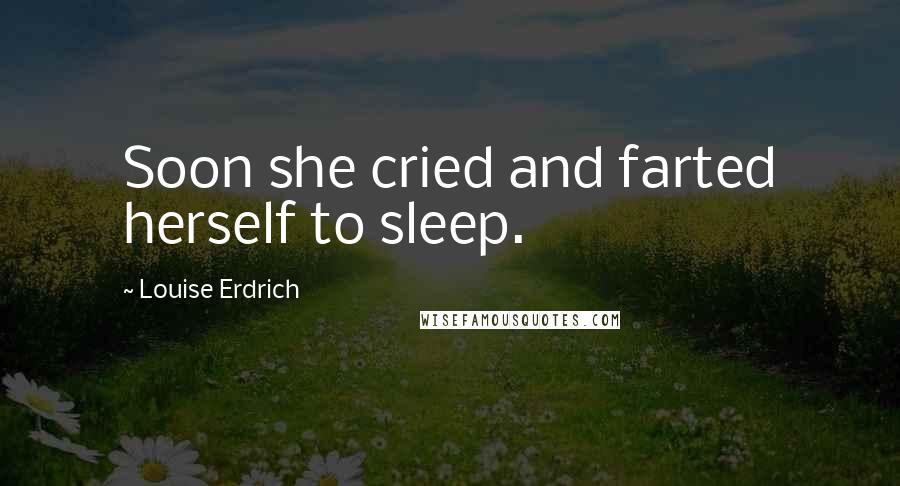 Soon she cried and farted herself to sleep.

~ Louise Erdrich

WISEFAMOUSQUOTES.COM